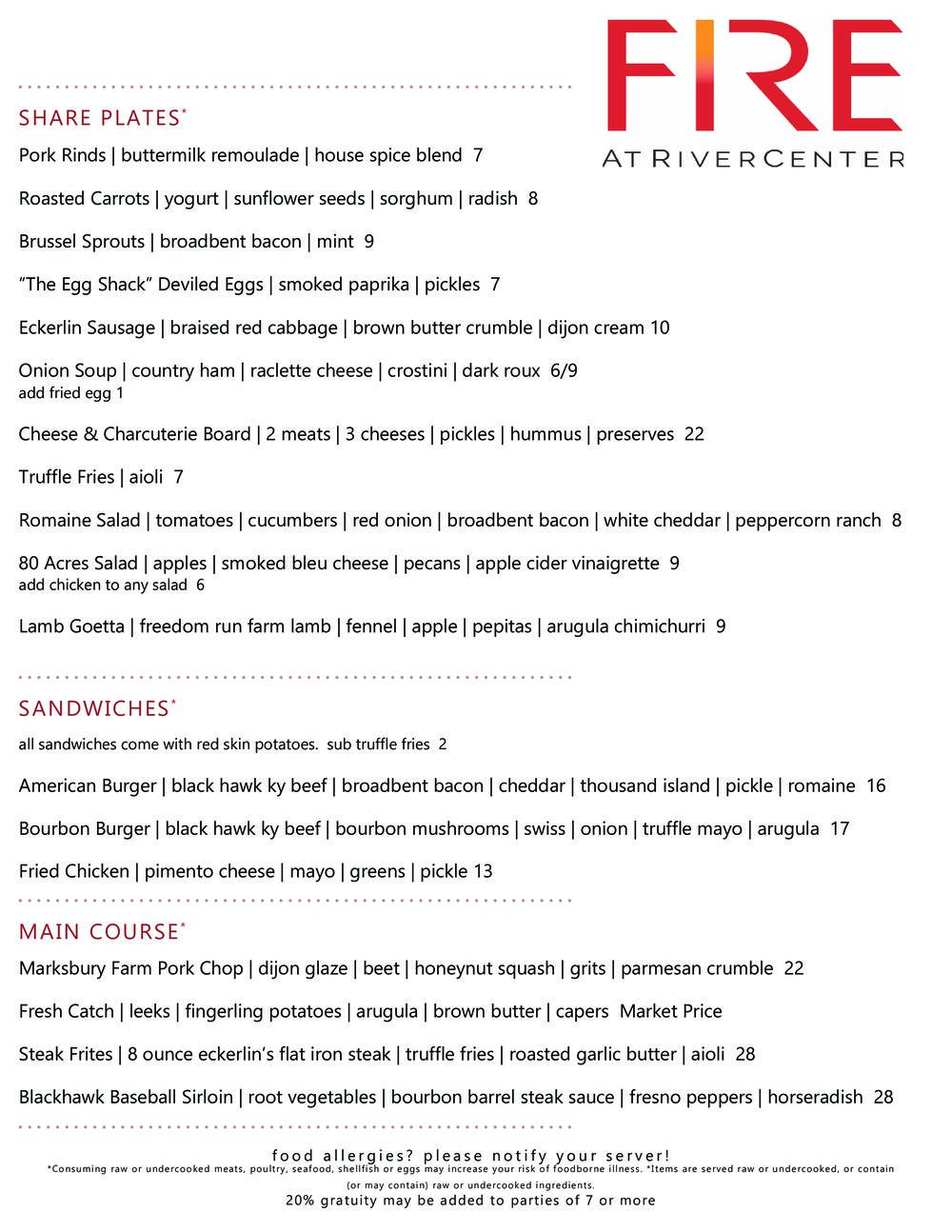 FIRE
AT RIVERCENTER

SHARE PLATES*

Pork Rinds | buttermilk remoulade | house spice blend 7

Roasted Carrots | yogurt | sunflower seeds | sorghum | radish 8

Brussel Sprouts | broadbent bacon | mint 9

"The Egg Shack" Deviled Eggs | smoked paprika | pickles 7

Eckerlin Sausage | braised red cabbage | brown butter crumble | dijon cream 10

Onion Soup | country ham | raclette cheese | crostini | dark roux 6/9
add fried egg 1

Cheese & Charcuterie Board | 2 meats | 3 cheeses | pickles | hummus | preserves 22

Truffle Fries | aioli 7

Romaine Salad | tomatoes | cucumbers | red onion | broadbent bacon | white cheddar | peppercorn ranch 8

80 Acres Salad | apples | smoked bleu cheese | pecans | apple cider vinaigrette 9
add chicken to any salad 6

Lamb Goetta | freedom run farm lamb | fennel | apple | pepitas | arugula chimichurri 9

SANDWICHES*

all sandwiches come with red skin potatoes. sub truffle fries 2

American Burger | black hawk ky beef | broadbent bacon | cheddar | thousand island | pickle | romaine 16

Bourbon Burger | black hawk ky beef | bourbon mushrooms | swiss | onion | truffle mayo | arugula 17

Fried Chicken | pimento cheese | mayo | greens | pickle 13

MAIN COURSE*

Marksbury Farm Pork Chop | dijon glaze | beet | honeynut squash | grits | parmesan crumble 22

Fresh Catch | leeks | fingerling potatoes | arugula | brown butter | capers Market Price

Steak Frites | 8 ounce eckerlin's flat iron steak | truffle fries | roasted garlic butter | aioli 28

Blackhawk Baseball Sirloin | root vegetables | bourbon barrel steak sauce | fresno peppers | horseradish 28

food allergies? please notify your server!
*Consuming raw or undercooked meats, poultry, seafood, shellfish or eggs may increase your risk of foodborne illness. *Items are served raw or undercooked, or contain (or may contain) raw or undercooked ingredients.
20% gratuity may be added to parties of 7 or more